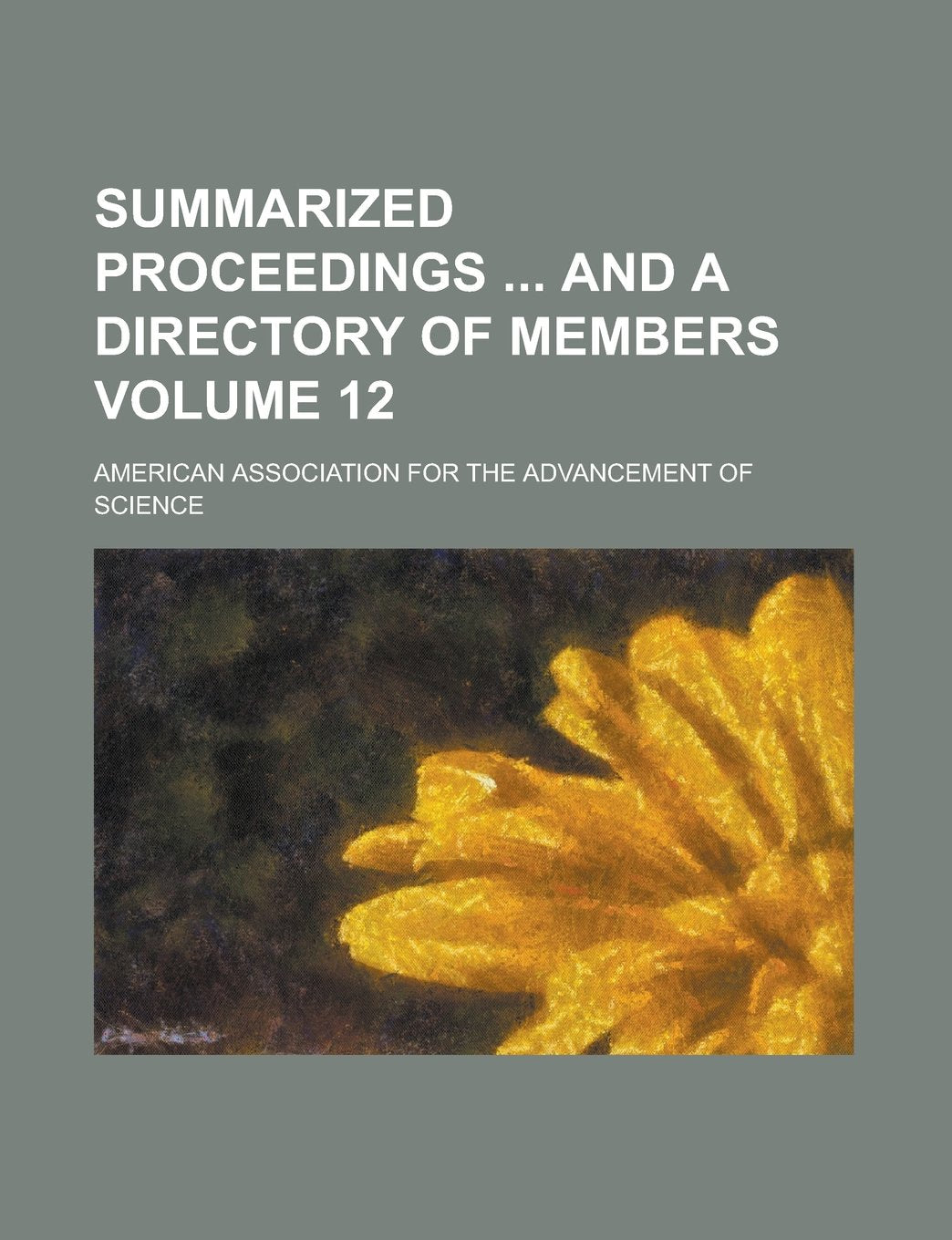 SUMMARIZED PROCEEDINGS ... AND A DIRECTORY OF MEMBERS VOLUME 12

AMERICAN ASSOCIATION FOR THE ADVANCEMENT OF SCIENCE